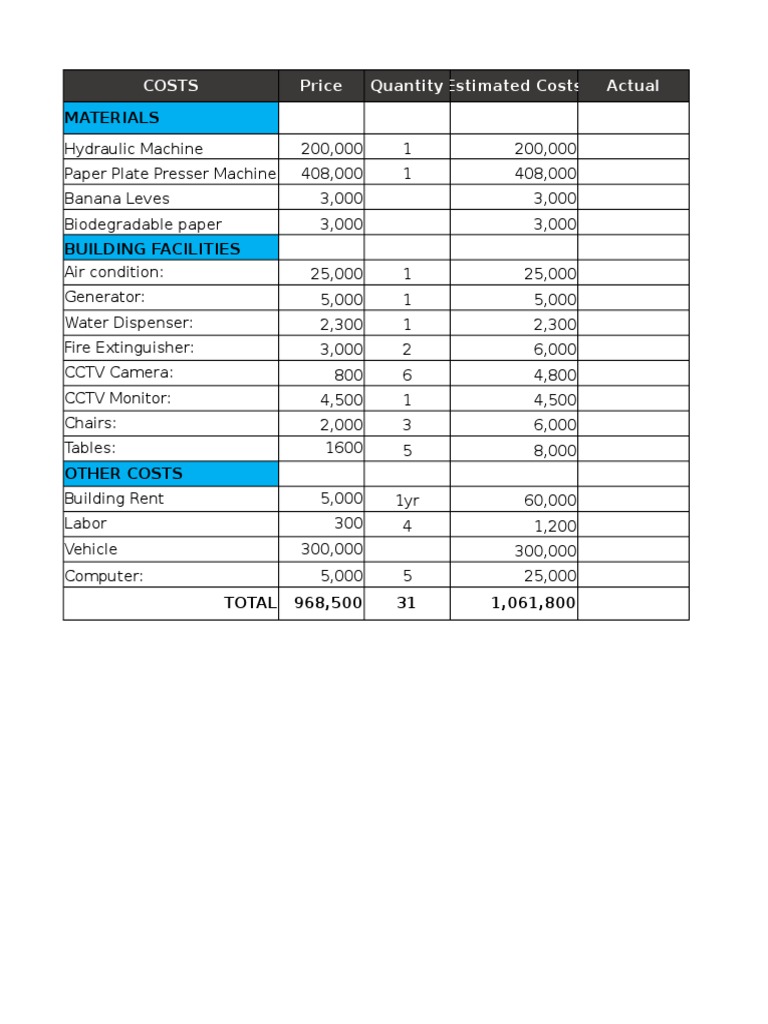 | COSTS | Price | Quantity | Estimated Costs | Actual |
|---|---|---|---|---|
| MATERIALS | | | | |
| Hydraulic Machine | 200,000 | 1 | 200,000 | |
| Paper Plate Presser Machine | 408,000 | 1 | 408,000 | |
| Banana Leves | 3,000 | | 3,000 | |
| Biodegradable paper | 3,000 | | 3,000 | |
| BUILDING FACILITIES | | | | |
| Air condition: | 25,000 | 1 | 25,000 | |
| Generator: | 5,000 | 1 | 5,000 | |
| Water Dispenser: | 2,300 | 1 | 2,300 | |
| Fire Extinguisher: | 3,000 | 2 | 6,000 | |
| CCTV Camera: | 800 | 6 | 4,800 | |
| CCTV Monitor: | 4,500 | 1 | 4,500 | |
| Chairs: | 2,000 | 3 | 6,000 | |
| Tables: | 1600 | 5 | 8,000 | |
| OTHER COSTS | | | | |
| Building Rent | 5,000 | 1yr | 60,000 | |
| Labor | 300 | 4 | 1,200 | |
| Vehicle | 300,000 | | 300,000 | |
| Computer: | 5,000 | 5 | 25,000 | |
| TOTAL | 968,500 | 31 | 1,061,800 | |